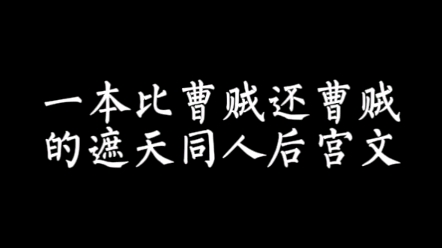 一本比曹贼还曹贼
的遮天同人后宫文